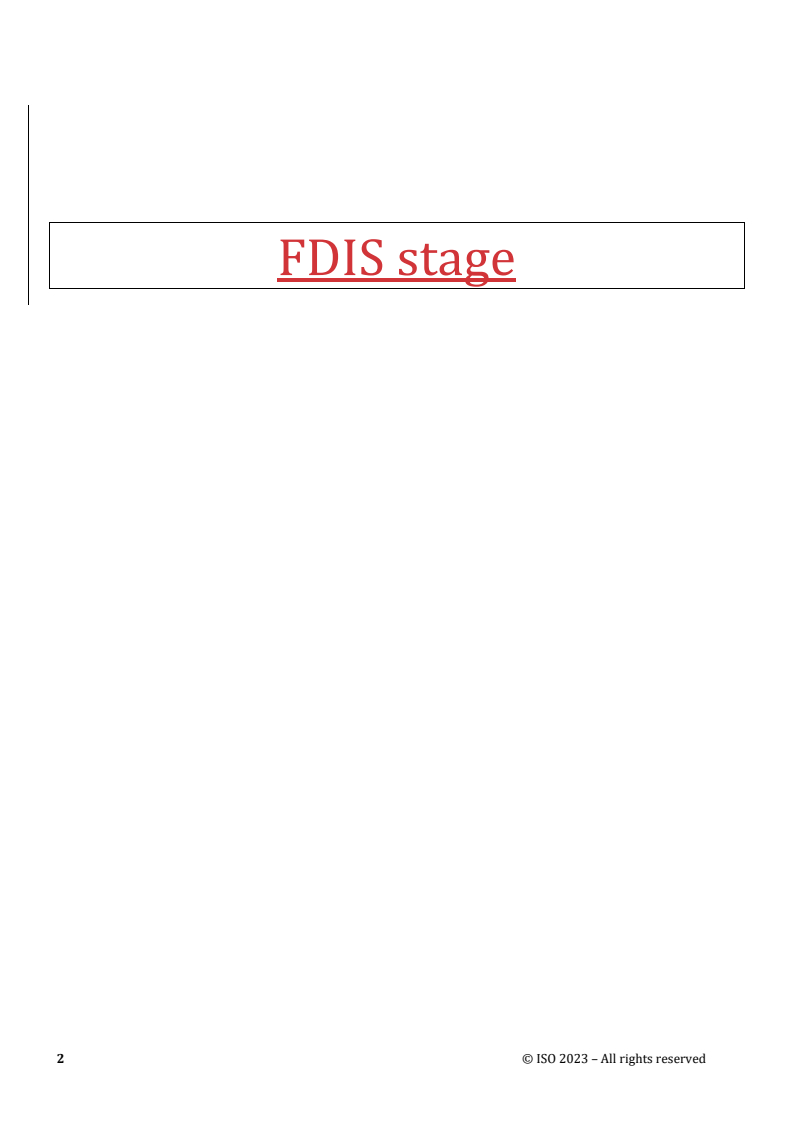 FDIS stage

2

© ISO 2023 – All rights reserved